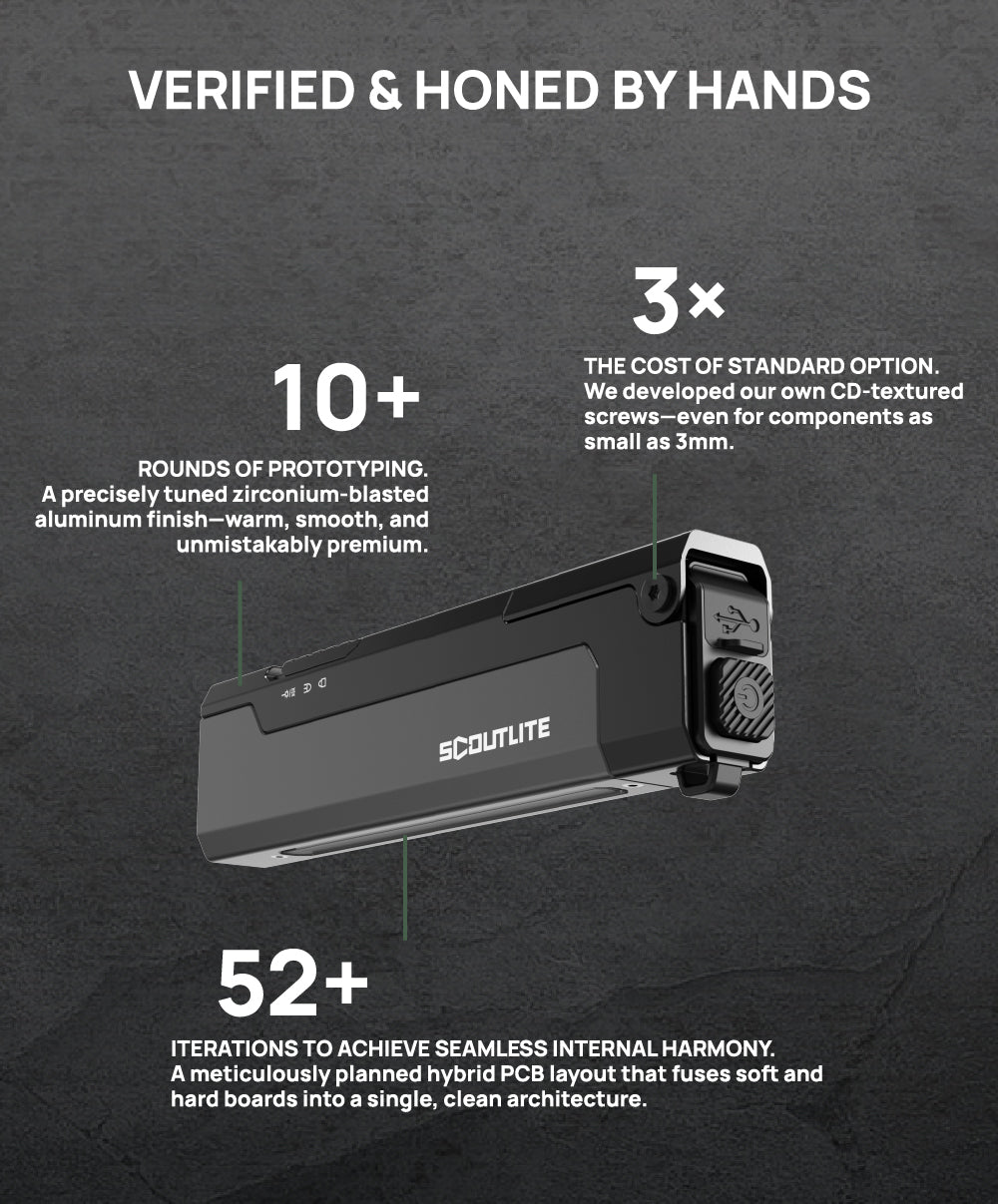 VERIFIED & HONED BY HANDS

3×

THE COST OF STANDARD OPTION.
We developed our own CD-textured screws—even for components as small as 3mm.

10+

ROUNDS OF PROTOTYPING.
A precisely tuned zirconium-blasted aluminum finish—warm, smooth, and unmistakably premium.

SCOUTLITE

52+

ITERATIONS TO ACHIEVE SEAMLESS INTERNAL HARMONY.
A meticulously planned hybrid PCB layout that fuses soft and hard boards into a single, clean architecture.